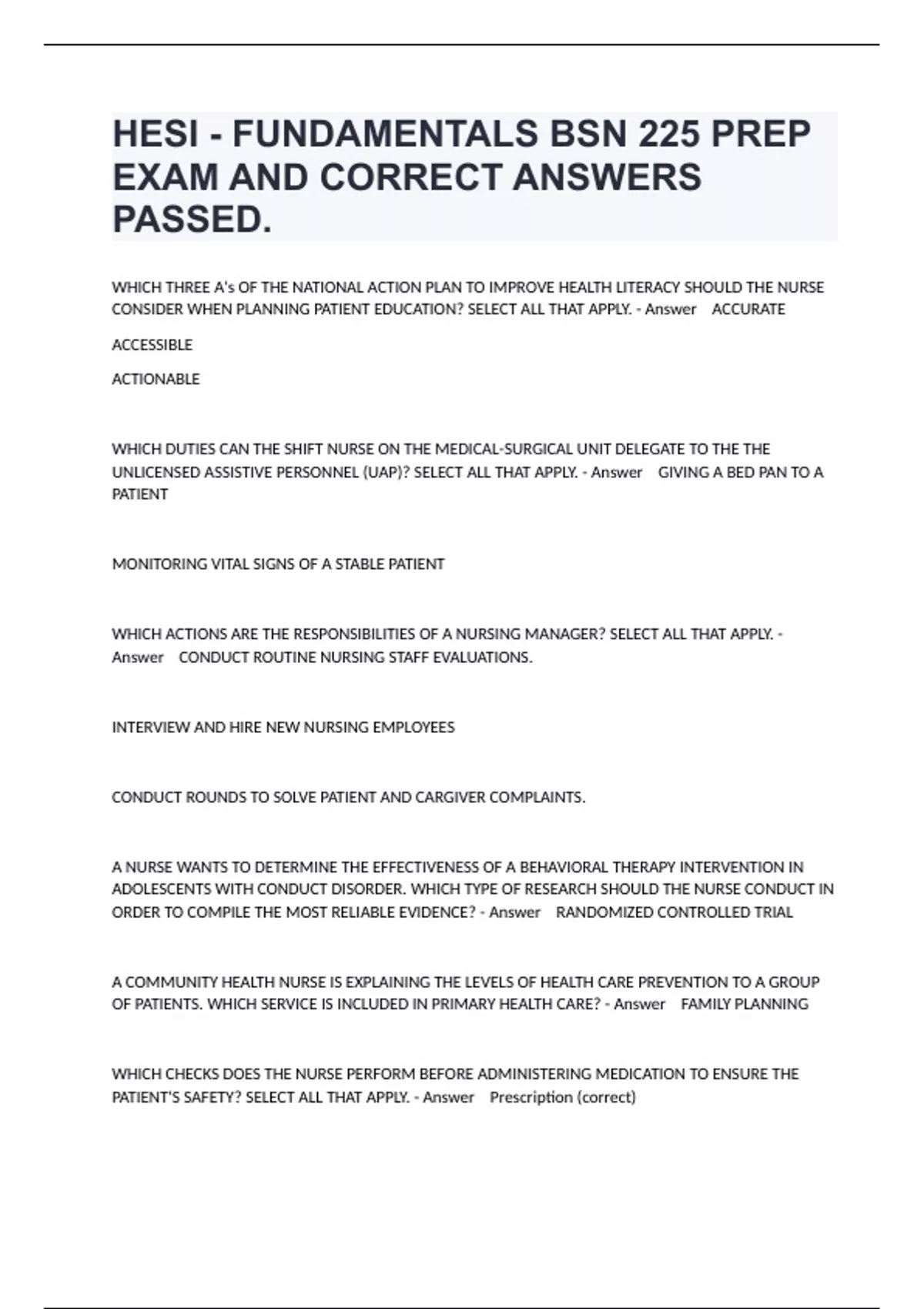 HESI - FUNDAMENTALS BSN 225 PREP EXAM AND CORRECT ANSWERS PASSED.

WHICH THREE A's OF THE NATIONAL ACTION PLAN TO IMPROVE HEALTH LITERACY SHOULD THE NURSE CONSIDER WHEN PLANNING PATIENT EDUCATION? SELECT ALL THAT APPLY. - Answer ACCURATE

ACCESSIBLE

ACTIONABLE

WHICH DUTIES CAN THE SHIFT NURSE ON THE MEDICAL-SURGICAL UNIT DELEGATE TO THE THE UNLICENSED ASSISTIVE PERSONNEL (UAP)? SELECT ALL THAT APPLY. - Answer GIVING A BED PAN TO A PATIENT

MONITORING VITAL SIGNS OF A STABLE PATIENT

WHICH ACTIONS ARE THE RESPONSIBILITIES OF A NURSING MANAGER? SELECT ALL THAT APPLY. - Answer CONDUCT ROUTINE NURSING STAFF EVALUATIONS.

INTERVIEW AND HIRE NEW NURSING EMPLOYEES

CONDUCT ROUNDS TO SOLVE PATIENT AND CARGIVER COMPLAINTS.

A NURSE WANTS TO DETERMINE THE EFFECTIVENESS OF A BEHAVIORAL THERAPY INTERVENTION IN ADOLESCENTS WITH CONDUCT DISORDER. WHICH TYPE OF RESEARCH SHOULD THE NURSE CONDUCT IN ORDER TO COMPILE THE MOST RELIABLE EVIDENCE? - Answer RANDOMIZED CONTROLLED TRIAL

A COMMUNITY HEALTH NURSE IS EXPLAINING THE LEVELS OF HEALTH CARE PREVENTION TO A GROUP OF PATIENTS. WHICH SERVICE IS INCLUDED IN PRIMARY HEALTH CARE? - Answer FAMILY PLANNING

WHICH CHECKS DOES THE NURSE PERFORM BEFORE ADMINISTERING MEDICATION TO ENSURE THE PATIENT'S SAFETY? SELECT ALL THAT APPLY. - Answer Prescription (correct)